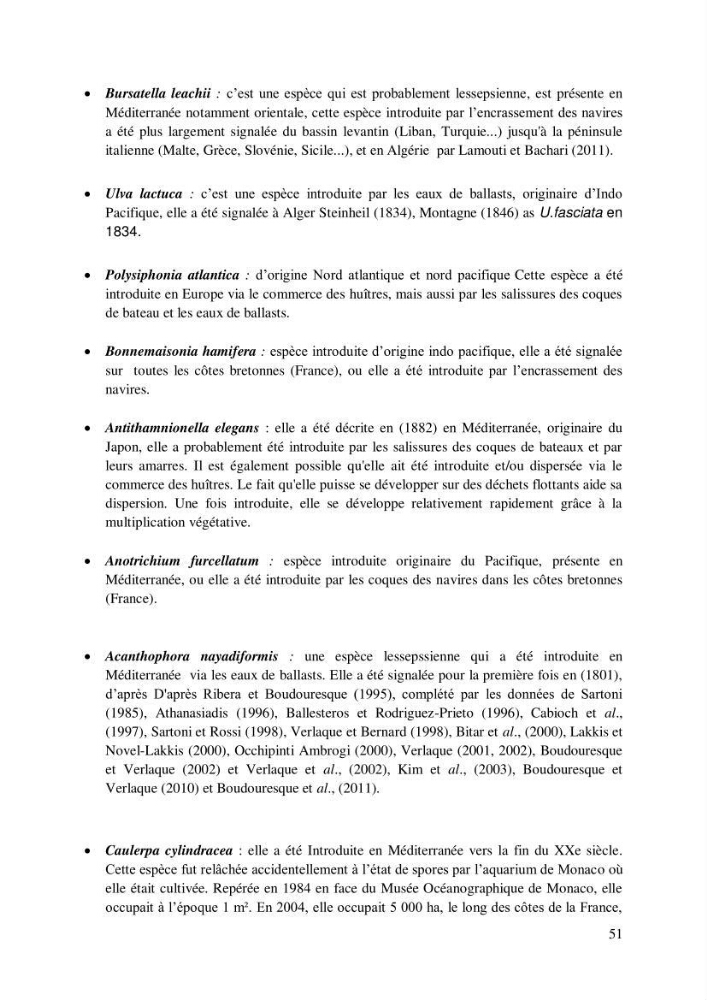 • Bursatella leachii : c'est une espèce qui est probablement lessepsienne, est présente en Méditerranée notamment orientale, cette espèce introduite par l'encrassement des navires a été plus largement signalée du bassin levantin (Liban, Turquie...) jusqu'à la péninsule italienne (Malte, Grèce, Slovénie, Sicile...), et en Algérie par Lamouti et Bachari (2011).

• Ulva lactuca : c'est une espèce introduite par les eaux de ballasts, originaire d'Indo Pacifique, elle a été signalée à Alger Steinheil (1834), Montagne (1846) as U.fasciata en 1834.

• Polysiphonia atlantica : d'origine Nord atlantique et nord pacifique Cette espèce a été introduite en Europe via le commerce des huîtres, mais aussi par les salissures des coques de bateau et les eaux de ballasts.

• Bonnemaisonia hamifera : espèce introduite d'origine indo pacifique, elle a été signalée sur toutes les côtes bretonnes (France), ou elle a été introduite par l'encrassement des navires.

• Antithamnionella elegans : elle a été décrite en (1882) en Méditerranée, originaire du Japon, elle a probablement été introduite par les salissures des coques de bateaux et par leurs amarres. Il est également possible qu'elle ait été introduite et/ou dispersée via le commerce des huîtres. Le fait qu'elle puisse se développer sur des déchets flottants aide sa dispersion. Une fois introduite, elle se développe relativement rapidement grâce à la multiplication végétative.

• Anotrichium furcellatum : espèce introduite originaire du Pacifique, présente en Méditerranée, ou elle a été introduite par les coques des navires dans les côtes bretonnes (France).

• Acanthophora nayadiformis : une espèce lessepssienne qui a été introduite en Méditerranée via les eaux de ballasts. Elle a été signalée pour la première fois en (1801), d'après D'après Ribera et Boudouresque (1995), complété par les données de Sartoni (1985), Athanasiadis (1996), Ballesteros et Rodriguez-Prieto (1996), Cabioch et al., (1997), Sartoni et Rossi (1998), Verlaque et Bernard (1998), Bitar et al., (2000), Lakkis et Novel-Lakkis (2000), Occhipinti Ambrogi (2000), Verlaque (2001, 2002), Boudouresque et Verlaque (2002) et Verlaque et al., (2002), Kim et al., (2003), Boudouresque et Verlaque (2010) et Boudouresque et al., (2011).

• Caulerpa cylindracea : elle a été Introduite en Méditerranée vers la fin du XXe siècle. Cette espèce fut relâchée accidentellement à l'état de spores par l'aquarium de Monaco où elle était cultivée. Repérée en 1984 en face du Musée Océanographique de Monaco, elle occupait à l'époque 1 m². En 2004, elle occupait 5 000 ha, le long des côtes de la France,

51